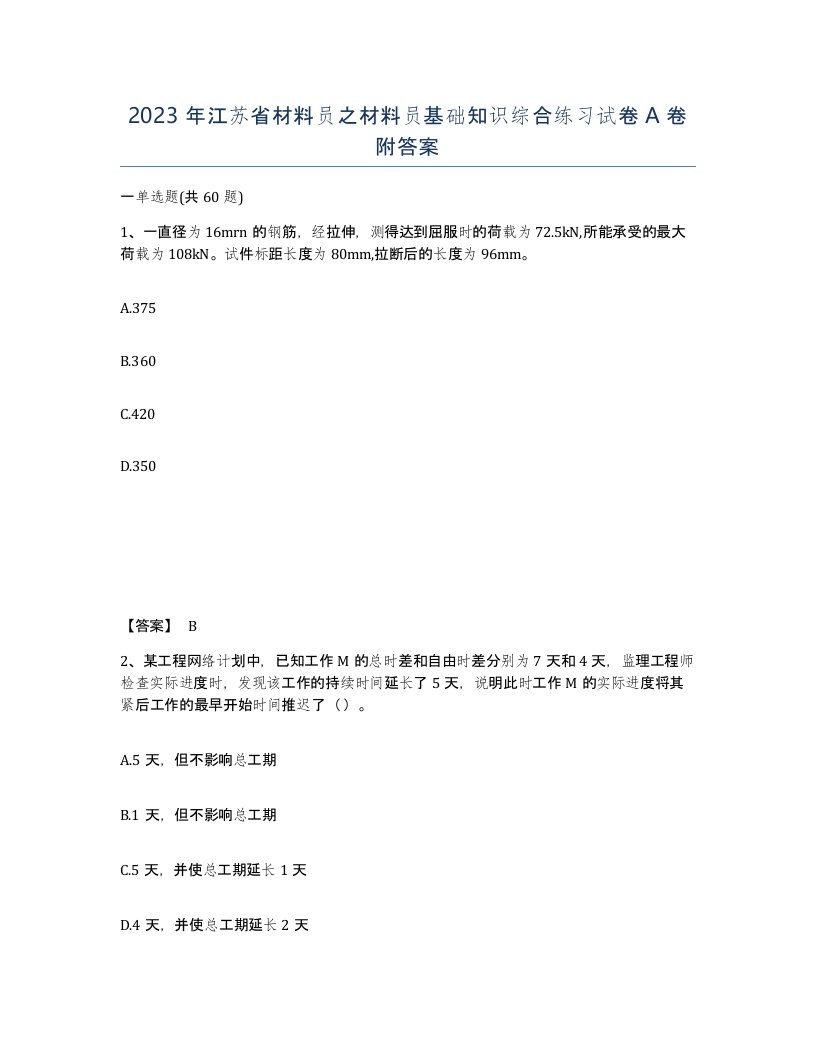 2023 年江苏省材料员之材料员基础知识综合练习试卷 A 卷附答案

一单选题(共 60 题)

1、一直径为 16mrn 的钢筋，经拉伸，测得达到屈服时的荷载为 72.5kN,所能承受的最大荷载为 108kN。试件标距长度为 80mm,拉断后的长度为 96mm。

A.375

B.360

C.420

D.350

【答案】 B

2、某工程网络计划中，已知工作 M 的总时差和自由时差分别为 7 天和 4 天，监理工程师检查实际进度时，发现该工作的持续时间延长了 5 天，说明此时工作 M 的实际进度将其紧后工作的最早开始时间推迟了（）。

A.5 天，但不影响总工期

B.1 天，但不影响总工期

C.5 天，并使总工期延长 1 天

D.4 天，并使总工期延长 2 天